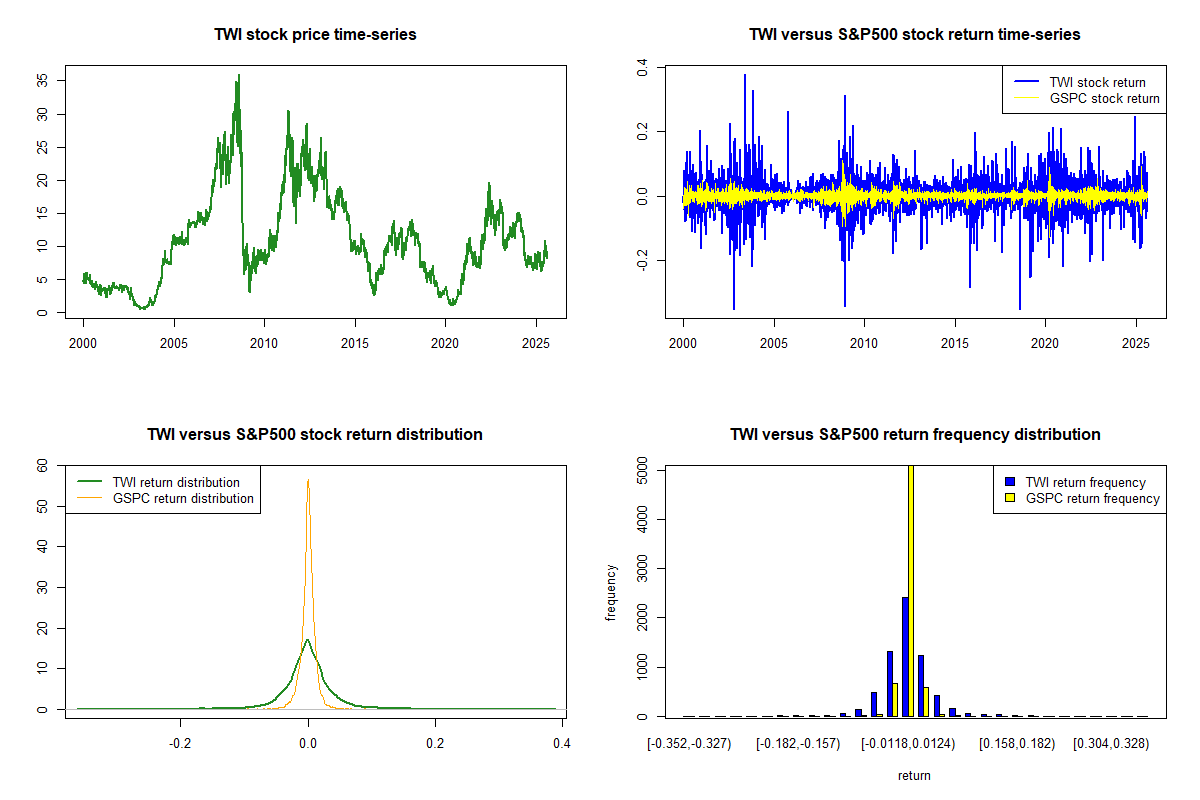 TWI stock price time-series

35
30
25
20
15
10
5
0

2000 2005 2010 2015 2020 2025

TWI versus S&P500 stock return time-series

TWI stock return
GSPC stock return

0.4
0.2
0.0
-0.2

2000 2005 2010 2015 2020 2025

TWI versus S&P500 stock return distribution

TWI return distribution
GSPC return distribution

60
50
40
30
20
10
0

-0.2 0.0 0.2 0.4

TWI versus S&P500 return frequency distribution

TWI return frequency
GSPC return frequency

frequency

5000
4000
3000
2000
1000
0

[-0.352,-0.327) [-0.182,-0.157) [-0.0118,0.0124) [0.158,0.182) [0.304,0.328)

return